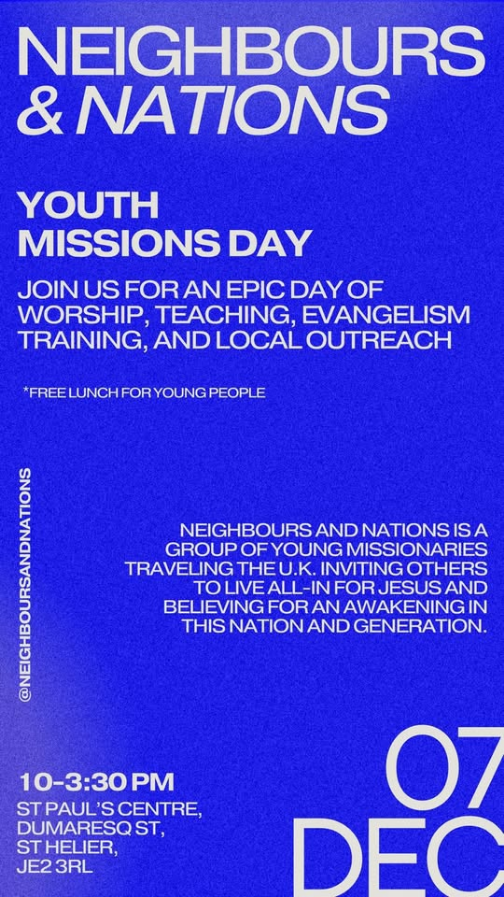 NEIGHBOURS & NATIONS

YOUTH MISSIONS DAY

JOIN US FOR AN EPIC DAY OF WORSHIP, TEACHING, EVANGELISM TRAINING, AND LOCAL OUTREACH

*FREE LUNCH FOR YOUNG PEOPLE

@NEIGHBOURSANDNATIONS

NEIGHBOURS AND NATIONS IS A GROUP OF YOUNG MISSIONARIES TRAVELING THE U.K. INVITING OTHERS TO LIVE ALL-IN FOR JESUS AND BELIEVING FOR AN AWAKENING IN THIS NATION AND GENERATION.

10-3:30 PM
ST PAUL'S CENTRE, DUMARESQ ST, ST HELIER, JE2 3RL

07 DEC